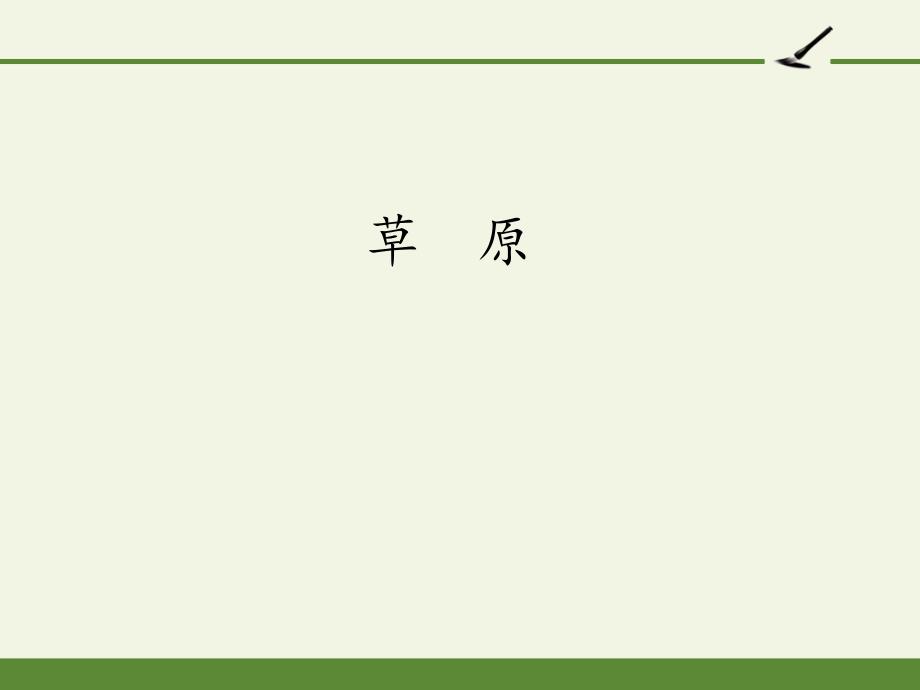 草　原